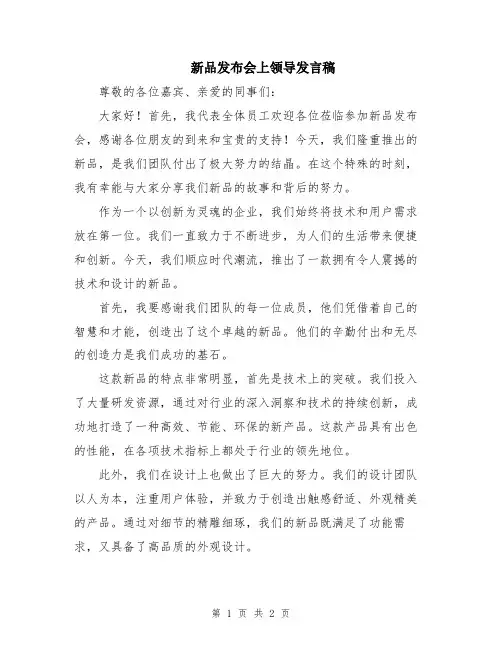 新品发布会上领导发言稿

尊敬的各位嘉宾、亲爱的同事们:

大家好！首先，我代表全体员工欢迎各位莅临参加新品发布会，感谢各位朋友的到来和宝贵的支持！今天，我们隆重推出的新品，是我们团队付出了极大努力的结晶。在这个特殊的时刻，我有幸能与大家分享我们新品的故事和背后的努力。

作为一个以创新为灵魂的企业，我们始终将技术和用户需求放在第一位。我们一直致力于不断进步，为人们的生活带来便捷和创新。今天，我们顺应时代潮流，推出了一款拥有令人震撼的技术和设计的新品。

首先，我要感谢我们团队的每一位成员，他们凭借着自己的智慧和才能，创造出了这个卓越的新品。他们的辛勤付出和无尽的创造力是我们成功的基石。

这款新品的特点非常明显，首先是技术上的突破。我们投入了大量研发资源，通过对行业的深入洞察和技术的持续创新，成功地打造了一种高效、节能、环保的新产品。这款产品具有出色的性能，在各项技术指标上都处于行业的领先地位。

此外，我们在设计上也做出了巨大的努力。我们的设计团队以人为本，注重用户体验，并致力于创造出触感舒适、外观精美的产品。通过对细节的精雕细琢，我们的新品既满足了功能需求，又具备了高品质的外观设计。

第 1 页 共 2 页